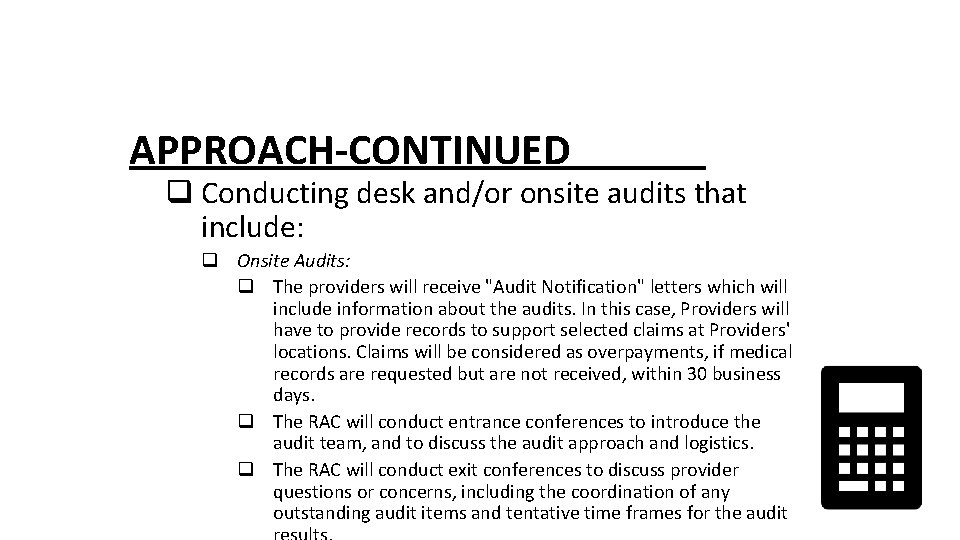 APPROACH-CONTINUED

❑ Conducting desk and/or onsite audits that include:

❑ Onsite Audits:

❑ The providers will receive "Audit Notification" letters which will include information about the audits. In this case, Providers will have to provide records to support selected claims at Providers' locations. Claims will be considered as overpayments, if medical records are requested but are not received, within 30 business days.

❑ The RAC will conduct entrance conferences to introduce the audit team, and to discuss the audit approach and logistics.

❑ The RAC will conduct exit conferences to discuss provider questions or concerns, including the coordination of any outstanding audit items and tentative time frames for the audit results.